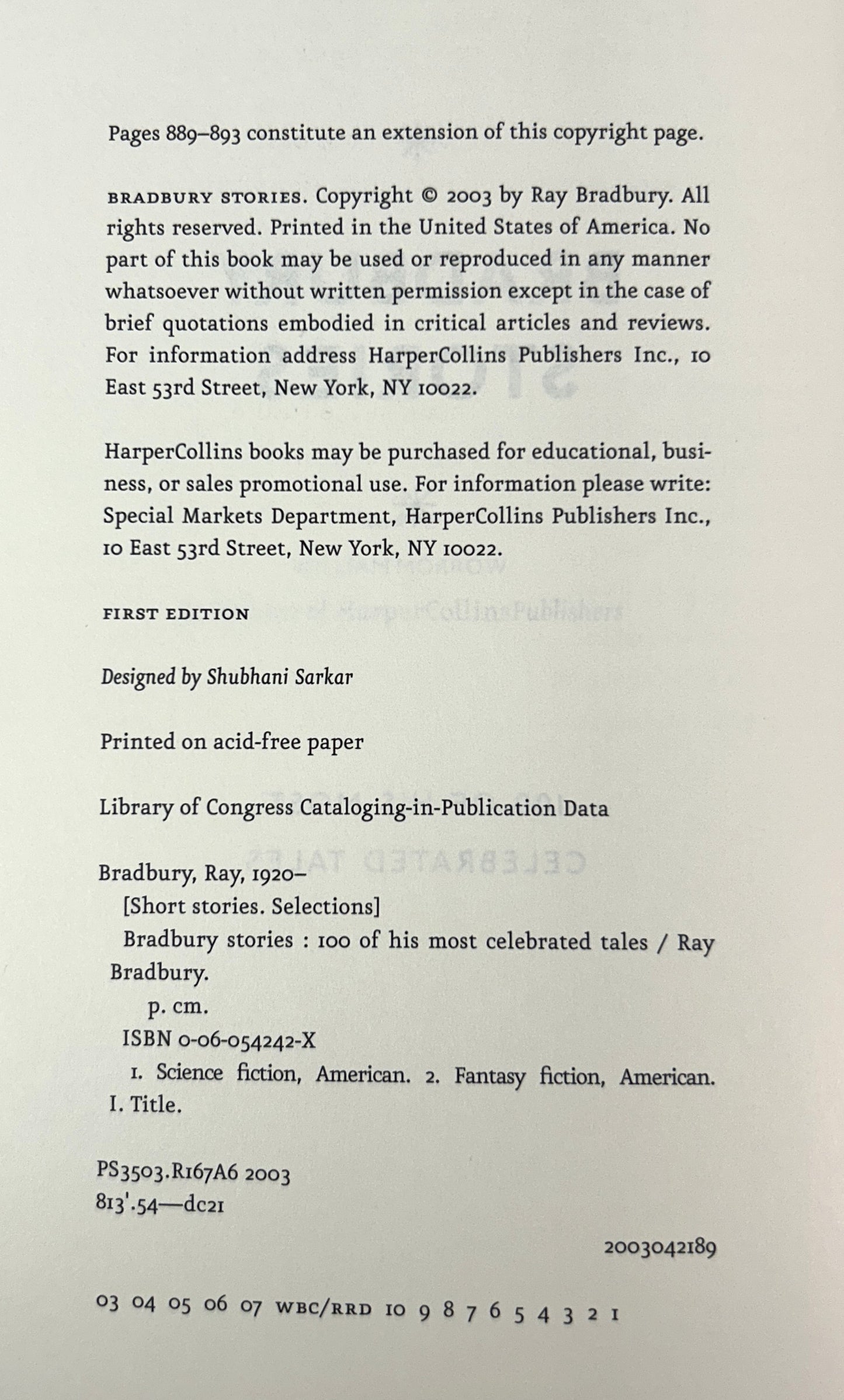 Pages 889–893 constitute an extension of this copyright page.

BRADBURY STORIES. Copyright © 2003 by Ray Bradbury. All rights reserved. Printed in the United States of America. No part of this book may be used or reproduced in any manner whatsoever without written permission except in the case of brief quotations embodied in critical articles and reviews. For information address HarperCollins Publishers Inc., 10 East 53rd Street, New York, NY 10022.

HarperCollins books may be purchased for educational, business, or sales promotional use. For information please write: Special Markets Department, HarperCollins Publishers Inc., 10 East 53rd Street, New York, NY 10022.

FIRST EDITION

Designed by Shubhani Sarkar

Printed on acid-free paper

Library of Congress Cataloging-in-Publication Data

Bradbury, Ray, 1920–
[Short stories. Selections]
Bradbury stories : 100 of his most celebrated tales / Ray Bradbury.
p. cm.
ISBN 0-06-054242-X
1. Science fiction, American. 2. Fantasy fiction, American. I. Title.

PS3503.R167A6 2003
813'.54—dc21

2003042189

03 04 05 06 07 WBC/RRD 10 9 8 7 6 5 4 3 2 1